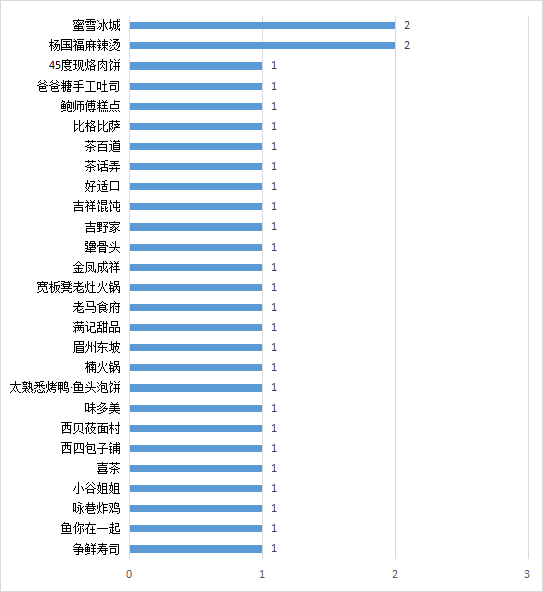 蜜雪冰城 2
杨国福麻辣烫 2
45度现烙肉饼 1
爸爸糖手工吐司 1
鲍师傅糕点 1
比格比萨 1
茶百道 1
茶话弄 1
好适口 1
吉祥馄饨 1
吉野家 1
犟骨头 1
金凤成祥 1
宽板凳老灶火锅 1
老马食府 1
满记甜品 1
眉州东坡 1
楠火锅 1
太熟悉烤鸭·鱼头泡饼 1
味多美 1
西贝莜面村 1
西四包子铺 1
喜茶 1
小谷姐姐 1
咏巷炸鸡 1
鱼你在一起 1
争鲜寿司 1

0 1 2 3